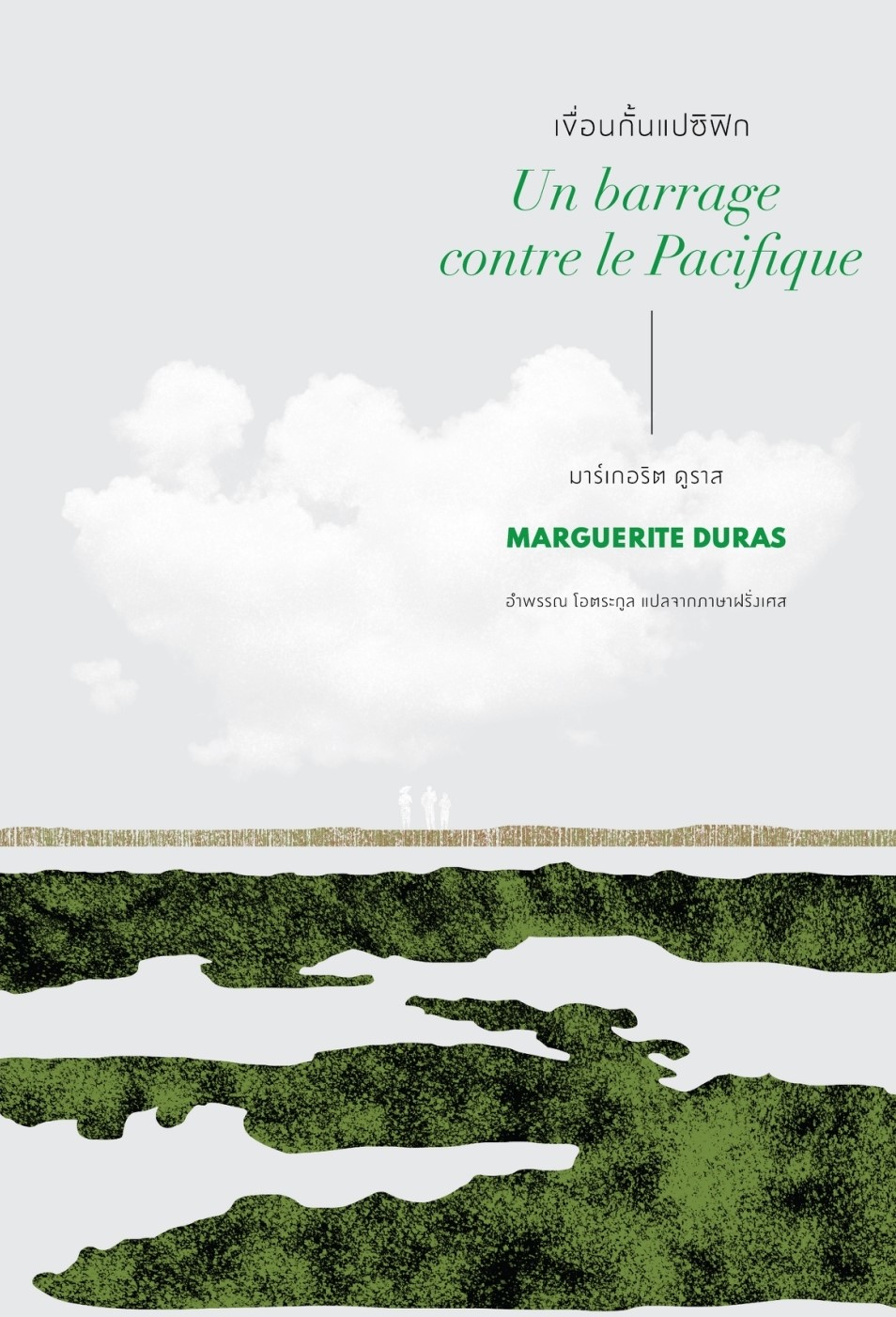 เขื่อนกั้นแปซิฟิก

Un barrage
contre le Pacifique

มาร์เกอริต ดูราส

MARGUERITE DURAS

อำพรรณ โอตระกูล แปลจากภาษาฝรั่งเศส